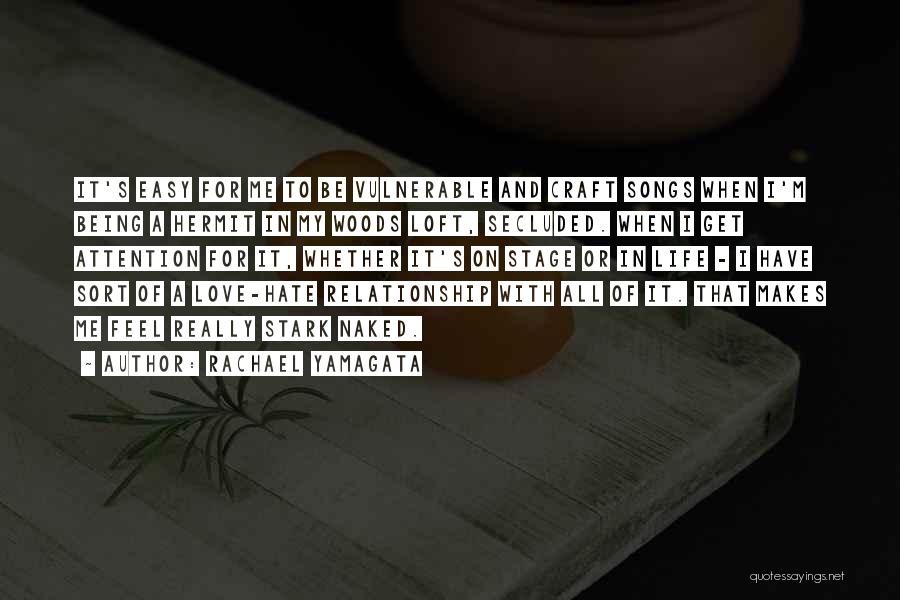 IT'S EASY FOR ME TO BE VULNERABLE AND CRAFT SONGS WHEN I'M BEING A HERMIT IN MY WOODS LOFT, SECLUDED. WHEN I GET ATTENTION FOR IT, WHETHER IT'S ON STAGE OR IN LIFE - I HAVE SORT OF A LOVE-HATE RELATIONSHIP WITH ALL OF IT. THAT MAKES ME FEEL REALLY STARK NAKED.

~ AUTHOR: RACHAEL YAMAGATA

quotessayings.net